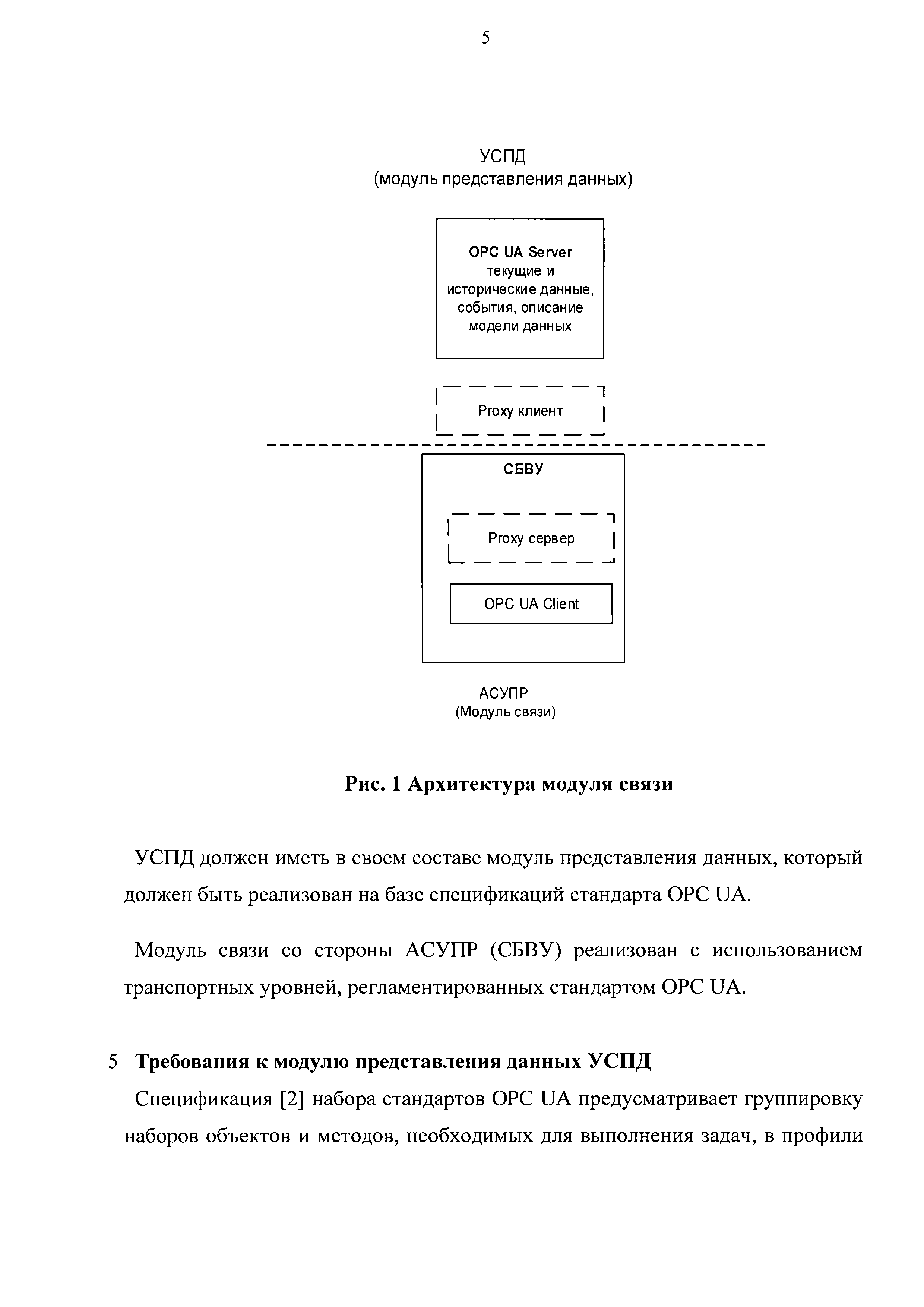 5

УСПД
(модуль представления данных)

OPC UA Server
текущие и исторические данные, события, описание модели данных

Proxy клиент

СБВУ

Proxy сервер

OPC UA Client

АСУПР
(Модуль связи)

Рис. 1 Архитектура модуля связи

УСПД должен иметь в своем составе модуль представления данных, который должен быть реализован на базе спецификаций стандарта OPC UA.

Модуль связи со стороны АСУПР (СБВУ) реализован с использованием транспортных уровней, регламентированных стандартом OPC UA.

5 Требования к модулю представления данных УСПД

Спецификация [2] набора стандартов OPC UA предусматривает группировку наборов объектов и методов, необходимых для выполнения задач, в профили